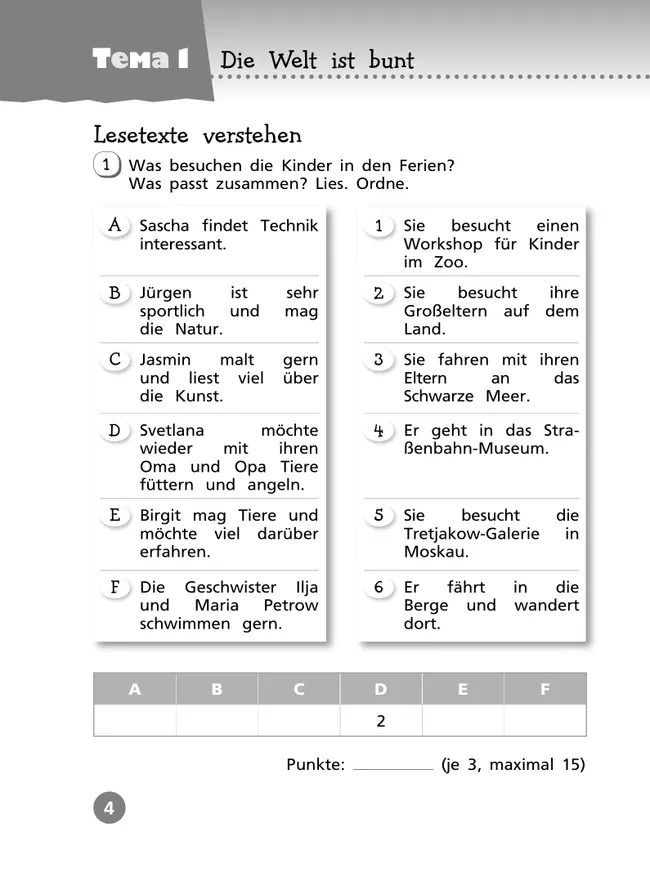 Тема 1 Die Welt ist bunt

Lesetexte verstehen

1 Was besuchen die Kinder in den Ferien? Was passt zusammen? Lies. Ordne.

A Sascha findet Technik interessant.

B Jürgen ist sehr sportlich und mag die Natur.

C Jasmin malt gern und liest viel über die Kunst.

D Svetlana möchte wieder mit ihren Oma und Opa Tiere füttern und angeln.

E Birgit mag Tiere und möchte viel darüber erfahren.

F Die Geschwister Ilja und Maria Petrow schwimmen gern.

1 Sie besucht einen Workshop für Kinder im Zoo.

2 Sie besucht ihre Großeltern auf dem Land.

3 Sie fahren mit ihren Eltern an das Schwarze Meer.

4 Er geht in das Straßenbahn-Museum.

5 Sie besucht die Tretjakow-Galerie in Moskau.

6 Er fährt in die Berge und wandert dort.

| A | B | C | D | E | F |
|---|---|---|---|---|---|
|  |  |  | 2 |  |  |

Punkte: ________ (je 3, maximal 15)

4